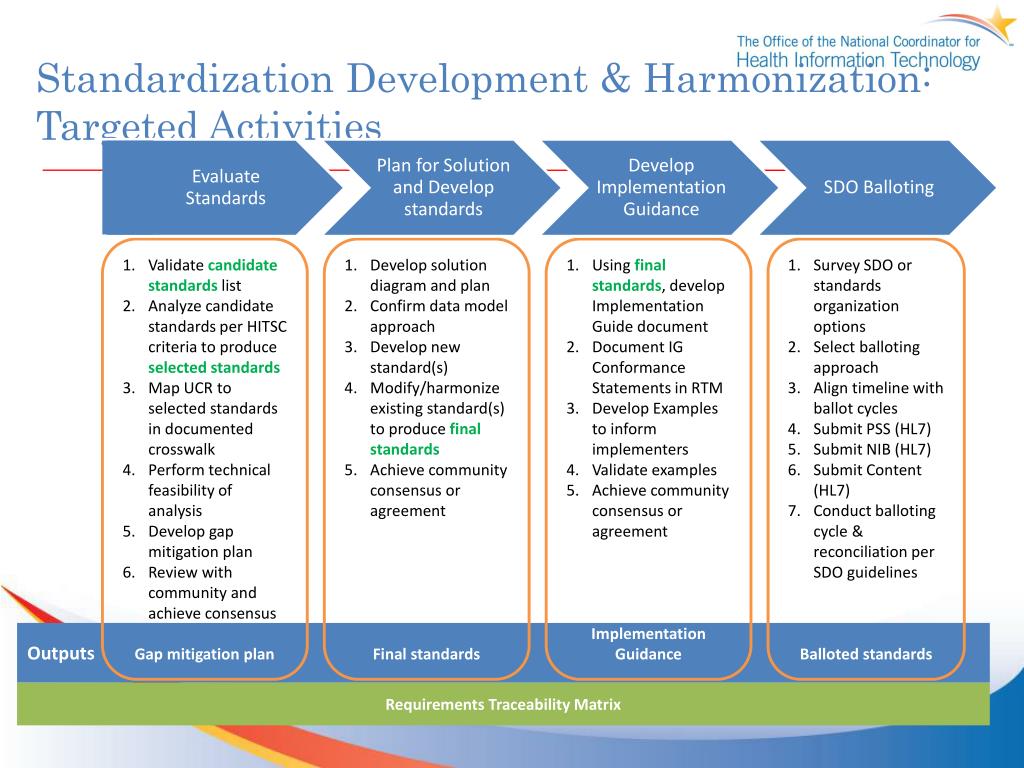 The Office of the National Coordinator for Health Information Technology

Standardization Development & Harmonization: Targeted Activities

Evaluate Standards

Plan for Solution and Develop standards

Develop Implementation Guidance

SDO Balloting

1. Validate candidate standards list
2. Analyze candidate standards per HITSC criteria to produce selected standards
3. Map UCR to selected standards in documented crosswalk
4. Perform technical feasibility of analysis
5. Develop gap mitigation plan
6. Review with community and achieve consensus

1. Develop solution diagram and plan
2. Confirm data model approach
3. Develop new standard(s)
4. Modify/harmonize existing standard(s) to produce final standards
5. Achieve community consensus or agreement

1. Using final standards, develop Implementation Guide document
2. Document IG Conformance Statements in RTM
3. Develop Examples to inform implementers
4. Validate examples
5. Achieve community consensus or agreement

1. Survey SDO or standards organization options
2. Select balloting approach
3. Align timeline with ballot cycles
4. Submit PSS (HL7)
5. Submit NIB (HL7)
6. Submit Content (HL7)
7. Conduct balloting cycle & reconciliation per SDO guidelines

Outputs

Gap mitigation plan

Final standards

Implementation Guidance

Balloted standards

Requirements Traceability Matrix